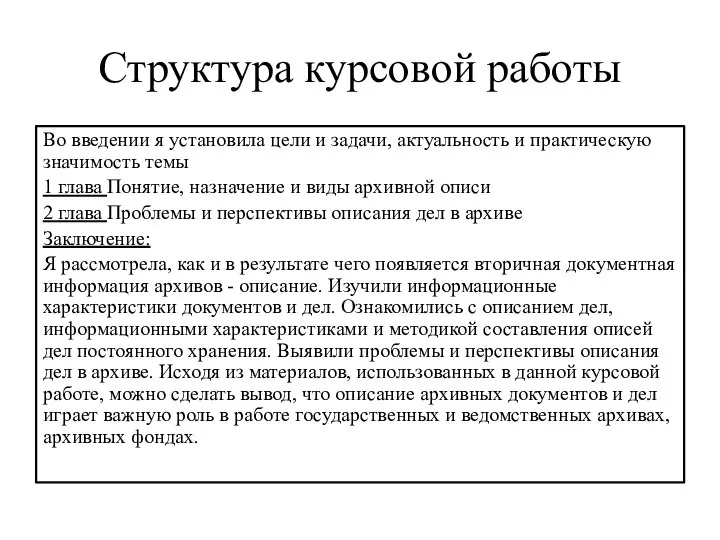 Структура курсовой работы

Во введении я установила цели и задачи, актуальность и практическую значимость темы

1 глава Понятие, назначение и виды архивной описи

2 глава Проблемы и перспективы описания дел в архиве

Заключение:

Я рассмотрела, как и в результате чего появляется вторичная документная информация архивов - описание. Изучили информационные характеристики документов и дел. Ознакомились с описанием дел, информационными характеристиками и методикой составления описей дел постоянного хранения. Выявили проблемы и перспективы описания дел в архиве. Исходя из материалов, использованных в данной курсовой работе, можно сделать вывод, что описание архивных документов и дел играет важную роль в работе государственных и ведомственных архивах, архивных фондах.